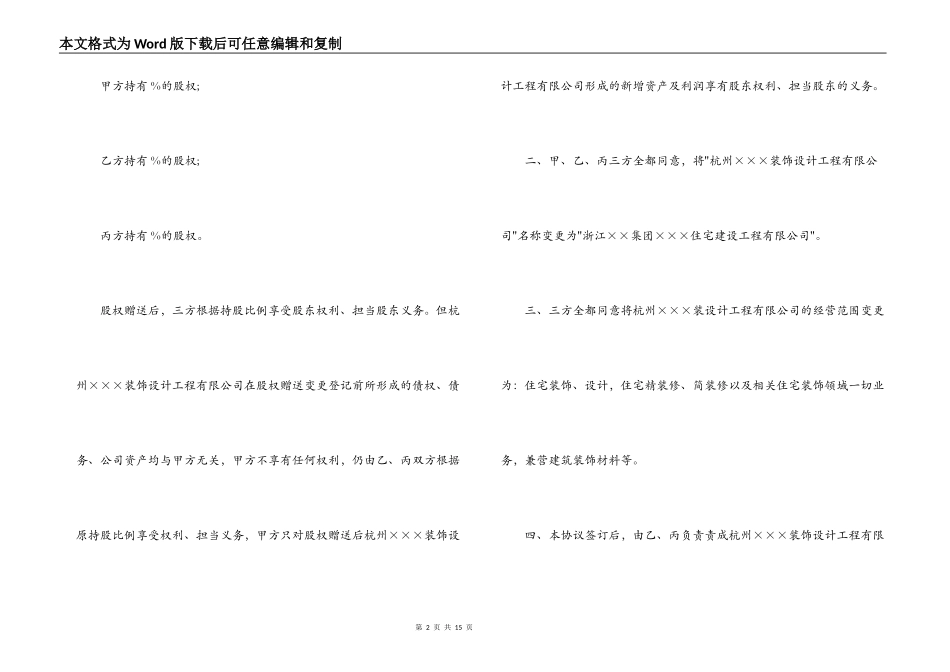 本文格式为Word版下载后可任意编辑和复制

甲方持有%的股权;

乙方持有%的股权;

丙方持有%的股权。

股权赠送后，三方根据持股比例享受股东权利、担当股东义务。但杭州×××装饰设计工程有限公司在股权赠送变更登记前所形成的债权、债务、公司资产均与甲方无关，甲方不享有任何权利，仍由乙、丙双方根据原持股比例享受权利、担当义务，甲方只对股权赠送后杭州×××装饰设计工程有限公司形成的新增资产及利润享有股东权利、担当股东的义务。

二、甲、乙、丙三方全都同意，将"杭州×××装饰设计工程有限公司"名称变更为"浙江××集团×××住宅建设工程有限公司"。

三、三方全都同意将杭州×××装设计工程有限公司的经营范围变更为：住宅装饰、设计，住宅精装修、简装修以及相关住宅装饰领域一切业务，兼营建筑装饰材料等。

四、本协议签订后，由乙、丙负责责成杭州×××装饰设计工程有限

第 2 页 共 15 页